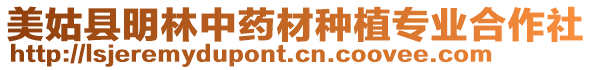 美姑县明林中药材种植专业合作社
http://lsjeremydupont.cn.coovee.com